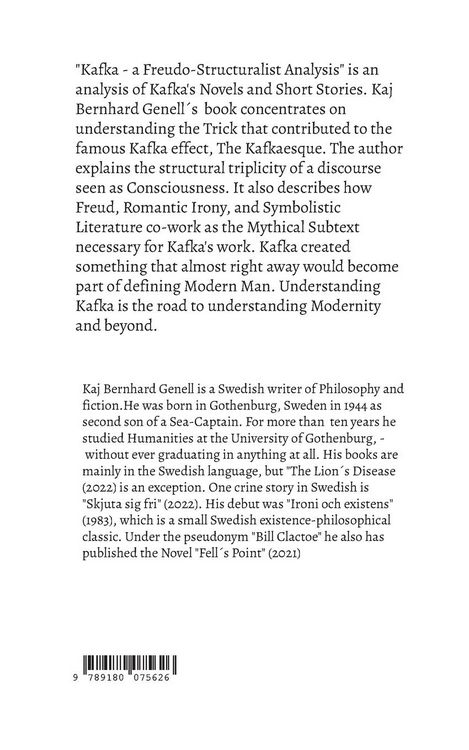 "Kafka - a Freudo-Structuralist Analysis" is an analysis of Kafka's Novels and Short Stories. Kaj Bernhard Genell´s book concentrates on understanding the Trick that contributed to the famous Kafka effect, The Kafkaesque. The author explains the structural triplicity of a discourse seen as Consciousness. It also describes how Freud, Romantic Irony, and Symbolistic Literature co-work as the Mythical Subtext necessary for Kafka's work. Kafka created something that almost right away would become part of defining Modern Man. Understanding Kafka is the road to understanding Modernity and beyond.

Kaj Bernhard Genell is a Swedish writer of Philosophy and fiction.He was born in Gothenburg, Sweden in 1944 as second son of a Sea-Captain. For more than ten years he studied Humanities at the University of Gothenburg, - without ever graduating in anything at all. His books are mainly in the Swedish language, but "The Lion´s Disease (2022) is an exception. One crine story in Swedish is "Skjuta sig fri" (2022). His debut was "Ironi och existens" (1983), which is a small Swedish existence-philosophical classic. Under the pseudonym "Bill Clactoe" he also has published the Novel "Fell´s Point" (2021)

9 789180 075626